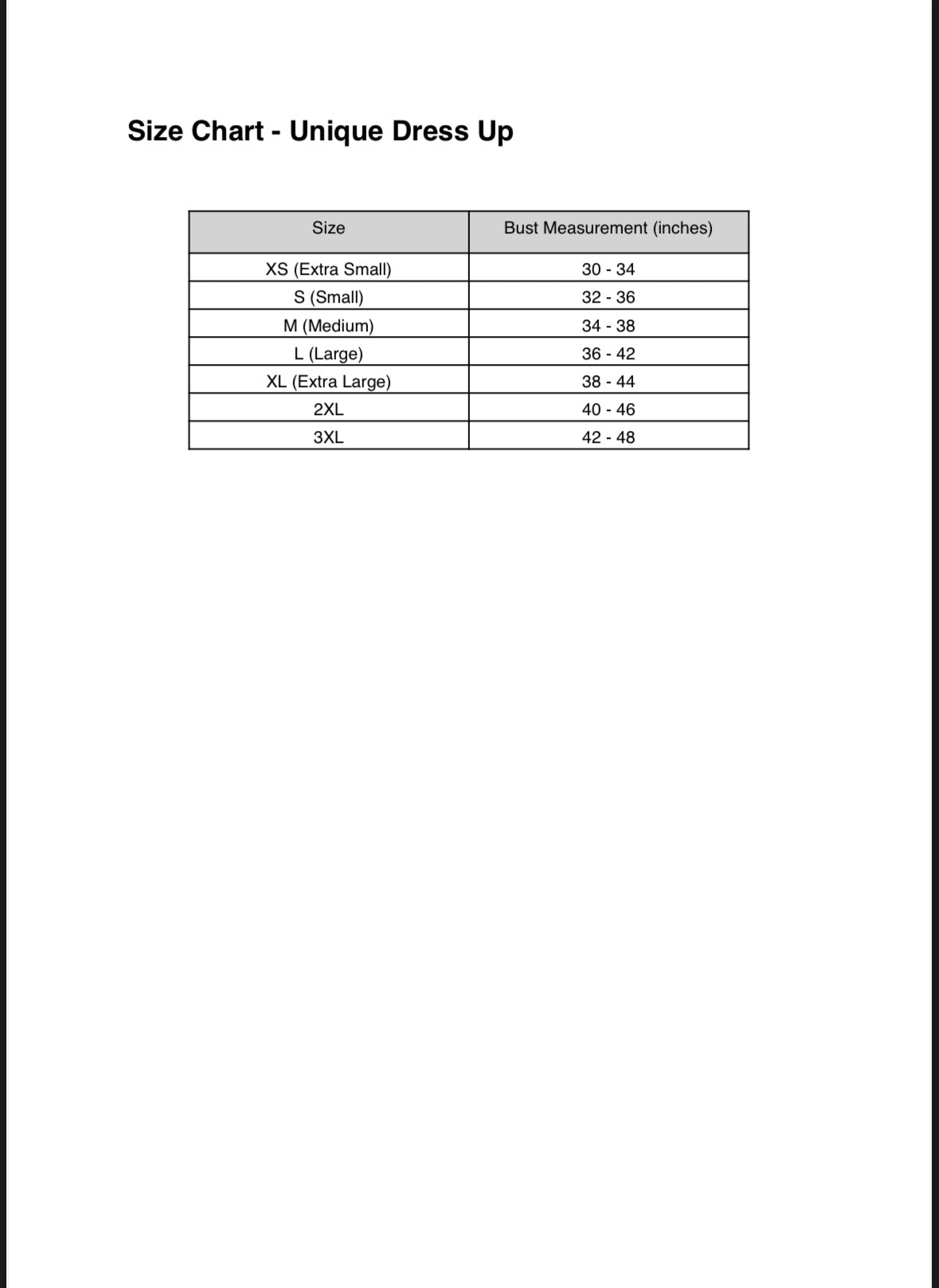 Size Chart - Unique Dress Up

| Size | Bust Measurement (inches) |
|---|---|
| XS (Extra Small) | 30 - 34 |
| S (Small) | 32 - 36 |
| M (Medium) | 34 - 38 |
| L (Large) | 36 - 42 |
| XL (Extra Large) | 38 - 44 |
| 2XL | 40 - 46 |
| 3XL | 42 - 48 |